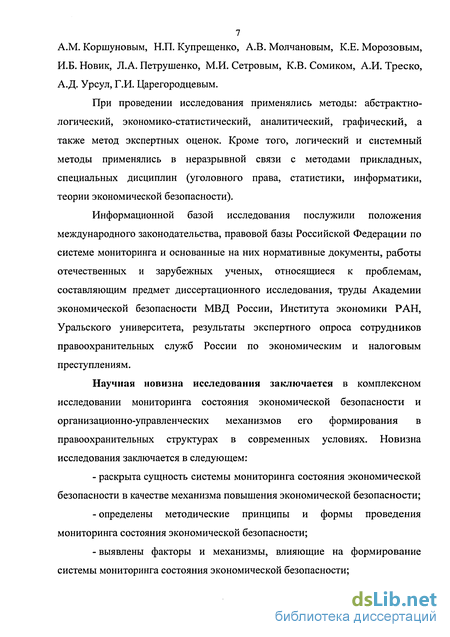 7

А.М. Коршуновым, Н.П. Купрещенко, А.В. Молчановым, К.Е. Морозовым, И.Б. Новик, Л.А. Петрушенко, М.И. Сетровым, К.В. Сомиком, А.И. Треско, А.Д. Урсул, Г.И. Царегородцевым.

При проведении исследования применялись методы: абстрактно-логический, экономико-статистический, аналитический, графический, а также метод экспертных оценок. Кроме того, логический и системный методы применялись в неразрывной связи с методами прикладных, специальных дисциплин (уголовного права, статистики, информатики, теории экономической безопасности).

Информационной базой исследования послужили положения международного законодательства, правовой базы Российской Федерации по системе мониторинга и основанные на них нормативные документы, работы отечественных и зарубежных ученых, относящиеся к проблемам, составляющим предмет диссертационного исследования, труды Академии экономической безопасности МВД России, Института экономики РАН, Уральского университета, результаты экспертного опроса сотрудников правоохранительных служб России по экономическим и налоговым преступлениям.

Научная новизна исследования заключается в комплексном исследовании мониторинга состояния экономической безопасности и организационно-управленческих механизмов его формирования в правоохранительных структурах в современных условиях. Новизна исследования заключается в следующем:

- раскрыта сущность системы мониторинга состояния экономической безопасности в качестве механизма повышения экономической безопасности;

- определены методические принципы и формы проведения мониторинга состояния экономической безопасности;

- выявлены факторы и механизмы, влияющие на формирование системы мониторинга состояния экономической безопасности;

dsLib.net
библиотека диссертаций